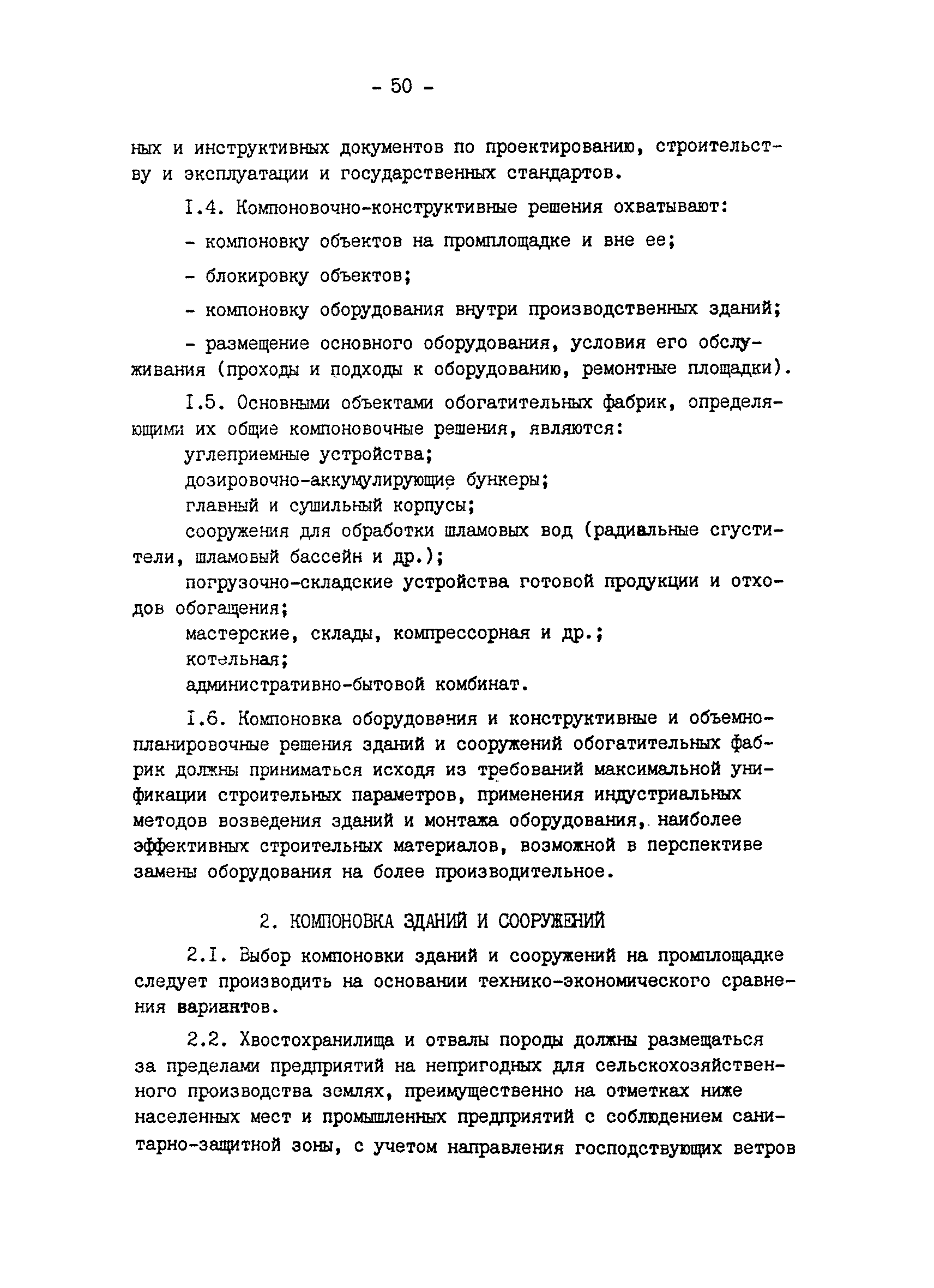 - 50 -

ных и инструктивных документов по проектированию, строительству и эксплуатации и государственных стандартов.

I.4. Компоновочно-конструктивные решения охватывают:

- компоновку объектов на промплощадке и вне ее;

- блокировку объектов;

- компоновку оборудования внутри производственных зданий;

- размещение основного оборудования, условия его обслуживания (проходы и подходы к оборудованию, ремонтные площадки).

I.5. Основными объектами обогатительных фабрик, определяющими их общие компоновочные решения, являются:
углеприемные устройства;
дозировочно-аккумулирующие бункеры;
главный и сушильный корпусы;
сооружения для обработки шламовых вод (радиальные сгустители, шламовый бассейн и др.);
погрузочно-складские устройства готовой продукции и отходов обогащения;
мастерские, склады, компрессорная и др.;
котельная;
административно-бытовой комбинат.

I.6. Компоновка оборудования и конструктивные и объемно-планировочные решения зданий и сооружений обогатительных фабрик должны приниматься исходя из требований максимальной унификации строительных параметров, применения индустриальных методов возведения зданий и монтажа оборудования, наиболее эффективных строительных материалов, возможной в перспективе замены оборудования на более производительное.

2. КОМПОНОВКА ЗДАНИЙ И СООРУЖЕНИЙ

2.I. Выбор компоновки зданий и сооружений на промплощадке следует производить на основании технико-экономического сравнения вариантов.

2.2. Хвостохранилища и отвалы породы должны размещаться за пределами предприятий на непригодных для сельскохозяйственного производства землях, преимущественно на отметках ниже населенных мест и промышленных предприятий с соблюдением санитарно-защитной зоны, с учетом направления господствующих ветров